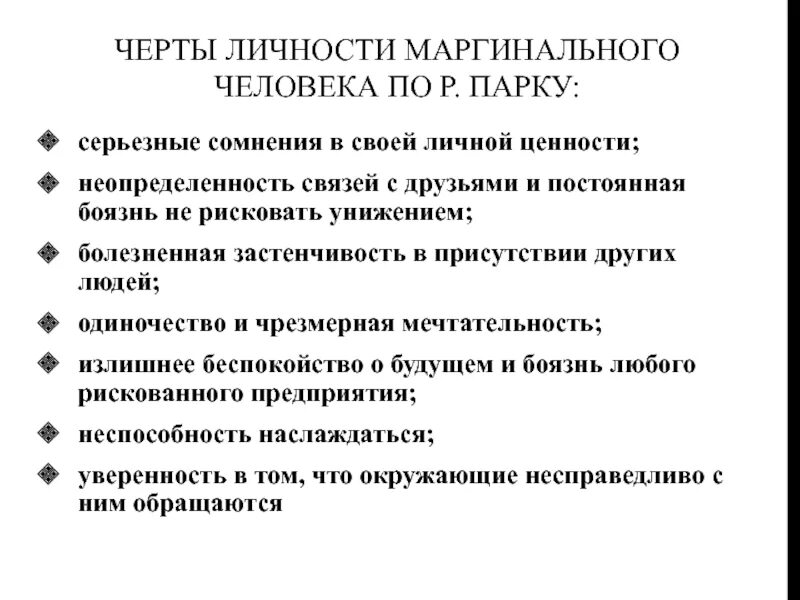 ЧЕРТЫ ЛИЧНОСТИ МАРГИНАЛЬНОГО ЧЕЛОВЕКА ПО Р. ПАРКУ:

серьезные сомнения в своей личной ценности;

неопределенность связей с друзьями и постоянная боязнь не рисковать унижением;

болезненная застенчивость в присутствии других людей;

одиночество и чрезмерная мечтательность;

излишнее беспокойство о будущем и боязнь любого рискованного предприятия;

неспособность наслаждаться;

уверенность в том, что окружающие несправедливо с ним обращаются